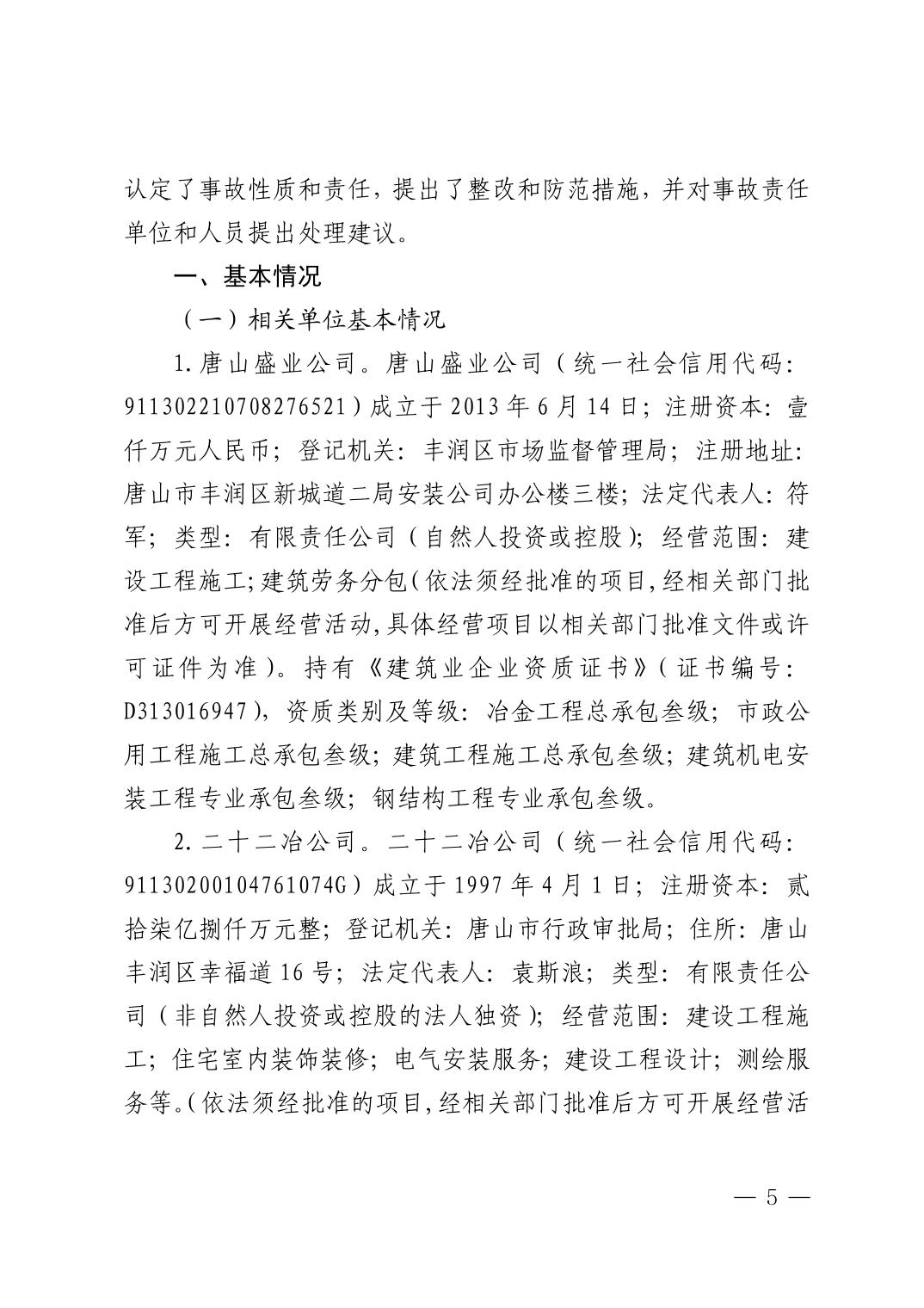 认定了事故性质和责任，提出了整改和防范措施，并对事故责任单位和人员提出处理建议。

一、基本情况

（一）相关单位基本情况

1.唐山盛业公司。唐山盛业公司（统一社会信用代码：911302210708276521）成立于2013年6月14日；注册资本：壹仟万元人民币；登记机关：丰润区市场监督管理局；注册地址：唐山市丰润区新城道二局安装公司办公楼三楼；法定代表人：符军；类型：有限责任公司（自然人投资或控股）；经营范围：建设工程施工；建筑劳务分包（依法须经批准的项目，经相关部门批准后方可开展经营活动，具体经营项目以相关部门批准文件或许可证件为准）。持有《建筑业企业资质证书》（证书编号：D313016947），资质类别及等级：冶金工程总承包叁级；市政公用工程施工总承包叁级；建筑工程施工总承包叁级；建筑机电安装工程专业承包叁级；钢结构工程专业承包叁级。

2.二十二冶公司。二十二冶公司（统一社会信用代码：91130200104761074G）成立于1997年4月1日；注册资本：贰拾柒亿捌仟万元整；登记机关：唐山市行政审批局；住所：唐山丰润区幸福道16号；法定代表人：袁斯浪；类型：有限责任公司（非自然人投资或控股的法人独资）；经营范围：建设工程施工；住宅室内装饰装修；电气安装服务；建设工程设计；测绘服务等。（依法须经批准的项目，经相关部门批准后方可开展经营活

— 5 —